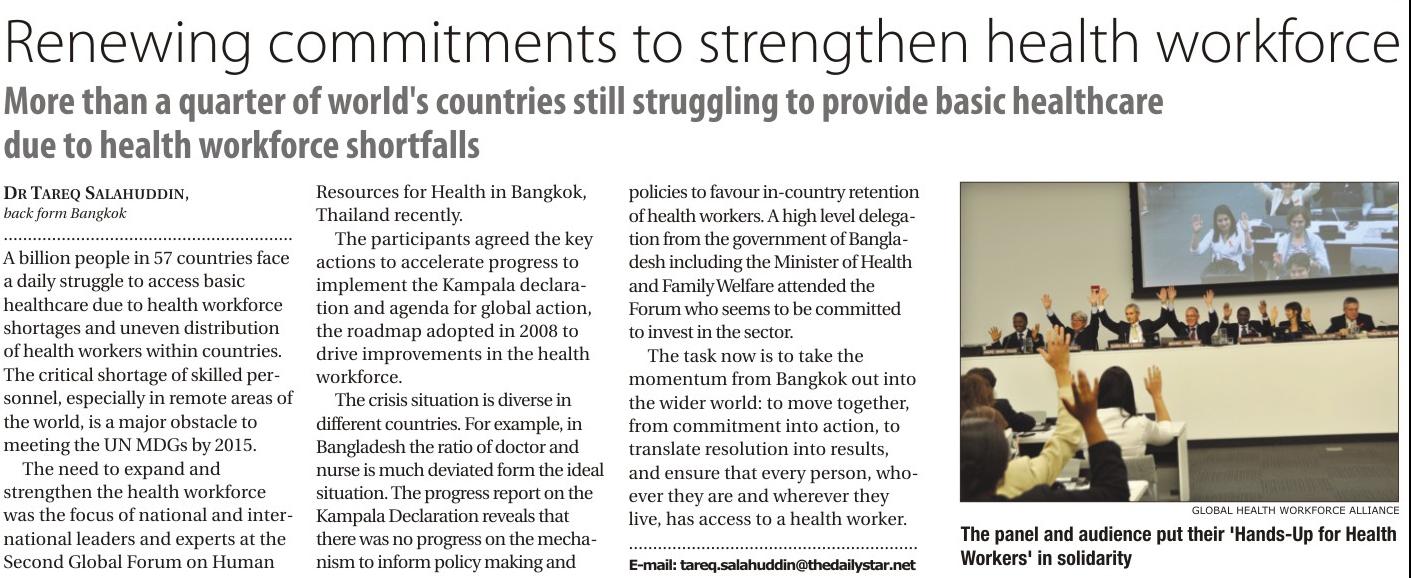 Renewing commitments to strengthen health workforce

More than a quarter of world's countries still struggling to provide basic healthcare due to health workforce shortfalls

DR TAREQ SALAHUDDIN, back form Bangkok

A billion people in 57 countries face a daily struggle to access basic healthcare due to health workforce shortages and uneven distribution of health workers within countries. The critical shortage of skilled personnel, especially in remote areas of the world, is a major obstacle to meeting the UN MDGs by 2015.

The need to expand and strengthen the health workforce was the focus of national and international leaders and experts at the Second Global Forum on Human Resources for Health in Bangkok, Thailand recently.

The participants agreed the key actions to accelerate progress to implement the Kampala declaration and agenda for global action, the roadmap adopted in 2008 to drive improvements in the health workforce.

The crisis situation is diverse in different countries. For example, in Bangladesh the ratio of doctor and nurse is much deviated form the ideal situation. The progress report on the Kampala Declaration reveals that there was no progress on the mechanism to inform policy making and policies to favour in-country retention of health workers. A high level delegation from the government of Bangladesh including the Minister of Health and Family Welfare attended the Forum who seems to be committed to invest in the sector.

The task now is to take the momentum from Bangkok out into the wider world: to move together, from commitment into action, to translate resolution into results, and ensure that every person, whoever they are and wherever they live, has access to a health worker.

E-mail: tareq.salahuddin@thedailystar.net

GLOBAL HEALTH WORKFORCE ALLIANCE

The panel and audience put their 'Hands-Up for Health Workers' in solidarity